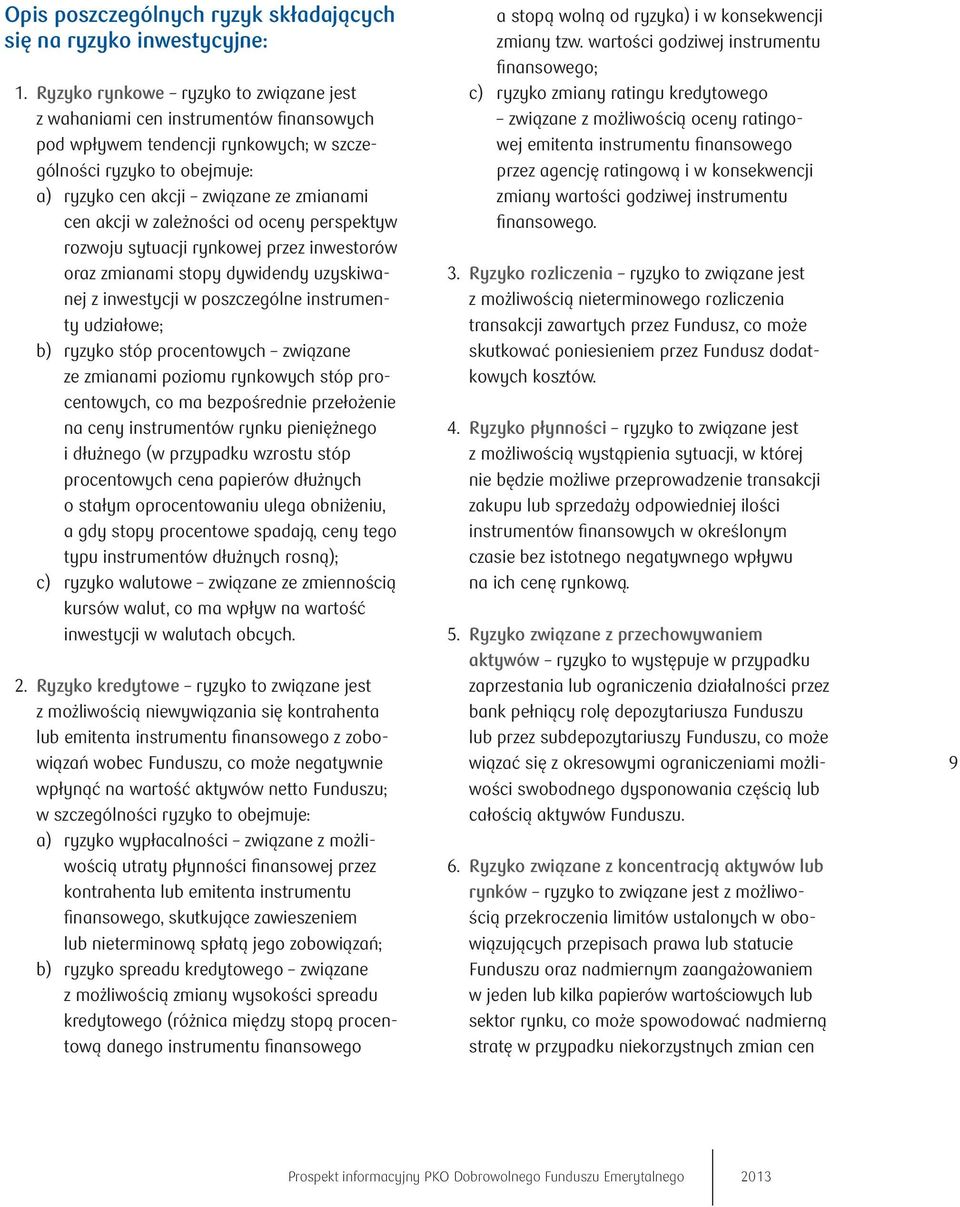 Opis poszczególnych ryzyk składających się na ryzyko inwestycyjne:

1. Ryzyko rynkowe – ryzyko to związane jest z wahaniami cen instrumentów finansowych pod wpływem tendencji rynkowych; w szczególności ryzyko to obejmuje:
a) ryzyko cen akcji – związane ze zmianami cen akcji w zależności od oceny perspektyw rozwoju sytuacji rynkowej przez inwestorów oraz zmianami stopy dywidendy uzyskiwanej z inwestycji w poszczególne instrumenty udziałowe;
b) ryzyko stóp procentowych – związane ze zmianami poziomu rynkowych stóp procentowych, co ma bezpośrednie przełożenie na ceny instrumentów rynku pieniężnego i dłużnego (w przypadku wzrostu stóp procentowych cena papierów dłużnych o stałym oprocentowaniu ulega obniżeniu, a gdy stopy procentowe spadają, ceny tego typu instrumentów dłużnych rosną);
c) ryzyko walutowe – związane ze zmiennością kursów walut, co ma wpływ na wartość inwestycji w walutach obcych.

2. Ryzyko kredytowe – ryzyko to związane jest z możliwością niewywiązania się kontrahenta lub emitenta instrumentu finansowego z zobowiązań wobec Funduszu, co może negatywnie wpłynąć na wartość aktywów netto Funduszu; w szczególności ryzyko to obejmuje:
a) ryzyko wypłacalności – związane z możliwością utraty płynności finansowej przez kontrahenta lub emitenta instrumentu finansowego, skutkujące zawieszeniem lub nieterminową spłatą jego zobowiązań;
b) ryzyko spreadu kredytowego – związane z możliwością zmiany wysokości spreadu kredytowego (różnica między stopą procentową danego instrumentu finansowego a stopą wolną od ryzyka) i w konsekwencji zmiany tzw. wartości godziwej instrumentu finansowego;
c) ryzyko zmiany ratingu kredytowego – związane z możliwością oceny ratingowej emitenta instrumentu finansowego przez agencję ratingową i w konsekwencji zmiany wartości godziwej instrumentu finansowego.

3. Ryzyko rozliczenia – ryzyko to związane jest z możliwością nieterminowego rozliczenia transakcji zawartych przez Fundusz, co może skutkować poniesieniem przez Fundusz dodatkowych kosztów.

4. Ryzyko płynności – ryzyko to związane jest z możliwością wystąpienia sytuacji, w której nie będzie możliwe przeprowadzenie transakcji zakupu lub sprzedaży odpowiedniej ilości instrumentów finansowych w określonym czasie bez istotnego negatywnego wpływu na ich cenę rynkową.

5. Ryzyko związane z przechowywaniem aktywów – ryzyko to występuje w przypadku zaprzestania lub ograniczenia działalności przez bank pełniący rolę depozytariusza Funduszu lub przez subdepozytariuszy Funduszu, co może wiązać się z okresowymi ograniczeniami możliwości swobodnego dysponowania częścią lub całością aktywów Funduszu.

6. Ryzyko związane z koncentracją aktywów lub rynków – ryzyko to związane jest z możliwością przekroczenia limitów ustalonych w obowiązujących przepisach prawa lub statucie Funduszu oraz nadmiernym zaangażowaniem w jeden lub kilka papierów wartościowych lub sektor rynku, co może spowodować nadmierną stratę w przypadku niekorzystnych zmian cen

9

Prospekt informacyjny PKO Dobrowolnego Funduszu Emerytalnego 2013